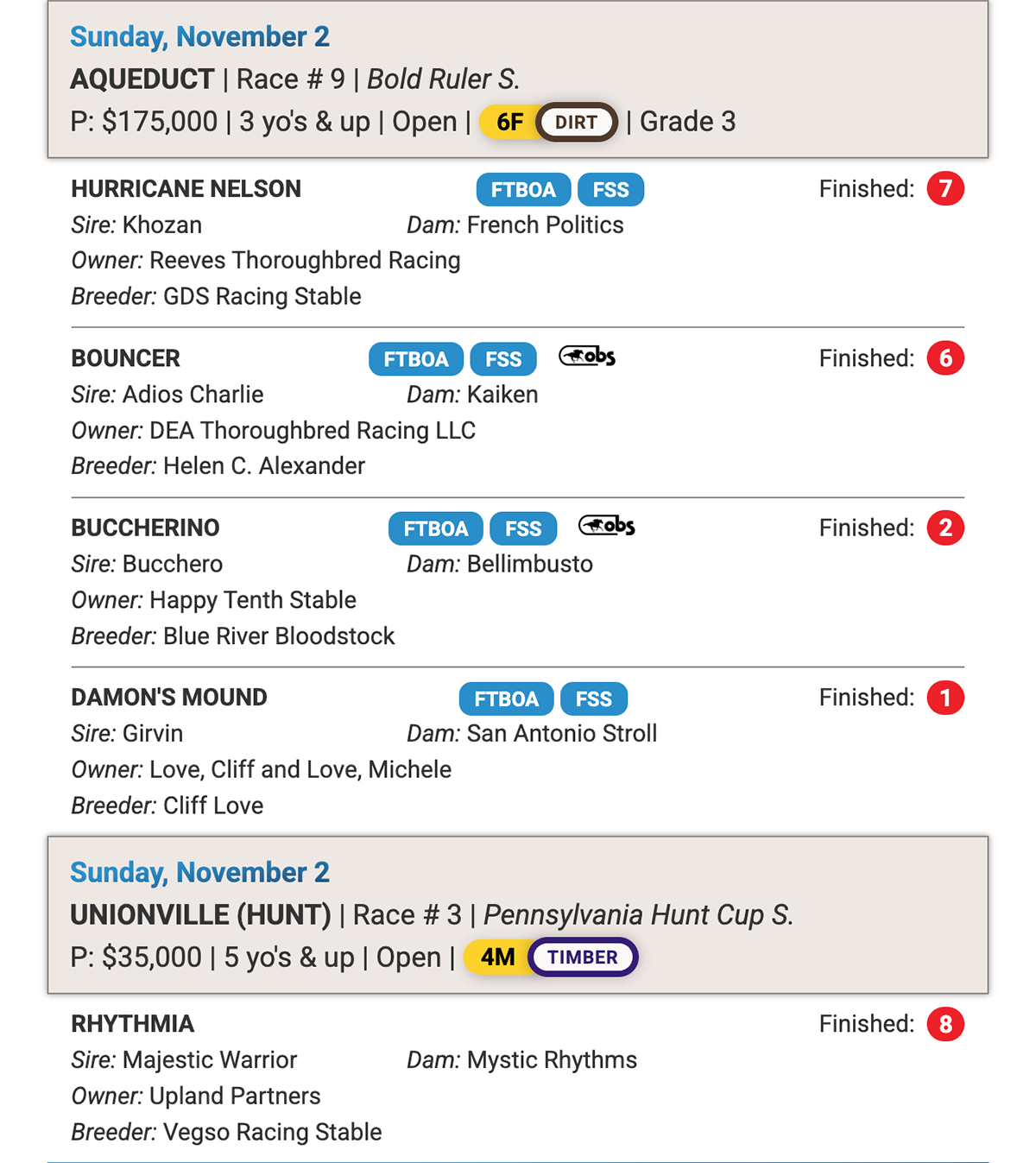 Sunday, November 2

AQUEDUCT | Race # 9 | Bold Ruler S.

P: $175,000 | 3 yo's & up | Open | 6F DIRT | Grade 3

HURRICANE NELSON FTBOA FSS Finished: 7

Sire: Khozan Dam: French Politics

Owner: Reeves Thoroughbred Racing

Breeder: GDS Racing Stable

BOUNCER FTBOA FSS obs Finished: 6

Sire: Adios Charlie Dam: Kaiken

Owner: DEA Thoroughbred Racing LLC

Breeder: Helen C. Alexander

BUCCHERINO FTBOA FSS obs Finished: 2

Sire: Bucchero Dam: Bellimbusto

Owner: Happy Tenth Stable

Breeder: Blue River Bloodstock

DAMON'S MOUND FTBOA FSS Finished: 1

Sire: Girvin Dam: San Antonio Stroll

Owner: Love, Cliff and Love, Michele

Breeder: Cliff Love

Sunday, November 2

UNIONVILLE (HUNT) | Race # 3 | Pennsylvania Hunt Cup S.

P: $35,000 | 5 yo's & up | Open | 4M TIMBER

RHYTHMIA Finished: 8

Sire: Majestic Warrior Dam: Mystic Rhythms

Owner: Upland Partners

Breeder: Vegso Racing Stable